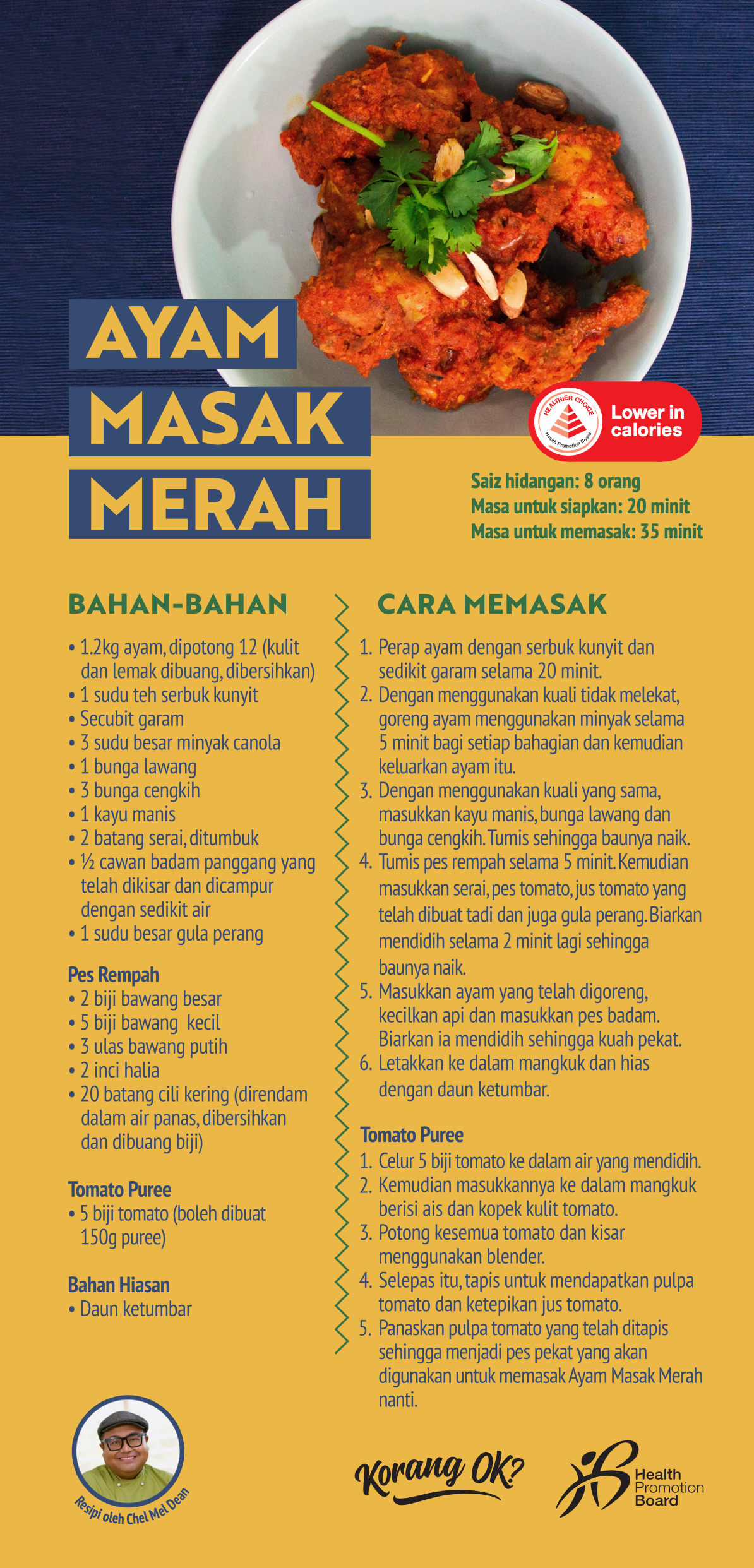 AYAM
MASAK
MERAH

HEALTHIER CHOICE
Health Promotion Board
Lower in calories

Saiz hidangan: 8 orang
Masa untuk siapkan: 20 minit
Masa untuk memasak: 35 minit

BAHAN-BAHAN
• 1.2kg ayam, dipotong 12 (kulit dan lemak dibuang, dibersihkan)
• 1 sudu teh serbuk kunyit
• Secubit garam
• 3 sudu besar minyak canola
• 1 bunga lawang
• 3 bunga cengkih
• 1 kayu manis
• 2 batang serai, ditumbuk
• ½ cawan badam panggang yang telah dikisar dan dicampur dengan sedikit air
• 1 sudu besar gula perang

Pes Rempah
• 2 biji bawang besar
• 5 biji bawang kecil
• 3 ulas bawang putih
• 2 inci halia
• 20 batang cili kering (direndam dalam air panas, dibersihkan dan dibuang biji)

Tomato Puree
• 5 biji tomato (boleh dibuat 150g puree)

Bahan Hiasan
• Daun ketumbar

CARA MEMASAK
1. Perap ayam dengan serbuk kunyit dan sedikit garam selama 20 minit.
2. Dengan menggunakan kuali tidak melekat, goreng ayam menggunakan minyak selama 5 minit bagi setiap bahagian dan kemudian keluarkan ayam itu.
3. Dengan menggunakan kuali yang sama, masukkan kayu manis, bunga lawang dan bunga cengkih. Tumis sehingga baunya naik.
4. Tumis pes rempah selama 5 minit. Kemudian masukkan serai, pes tomato, jus tomato yang telah dibuat tadi dan juga gula perang. Biarkan mendidih selama 2 minit lagi sehingga baunya naik.
5. Masukkan ayam yang telah digoreng, kecilkan api dan masukkan pes badam. Biarkan ia mendidih sehingga kuah pekat.
6. Letakkan ke dalam mangkuk dan hias dengan daun ketumbar.

Tomato Puree
1. Celur 5 biji tomato ke dalam air yang mendidih.
2. Kemudian masukkannya ke dalam mangkuk berisi ais dan kopek kulit tomato.
3. Potong kesemua tomato dan kisar menggunakan blender.
4. Selepas itu, tapis untuk mendapatkan pulpa tomato dan ketepikan jus tomato.
5. Panaskan pulpa tomato yang telah ditapis sehingga menjadi pes pekat yang akan digunakan untuk memasak Ayam Masak Merah nanti.

Resipi oleh Chef Mel Dean

Korang OK?

Health Promotion Board